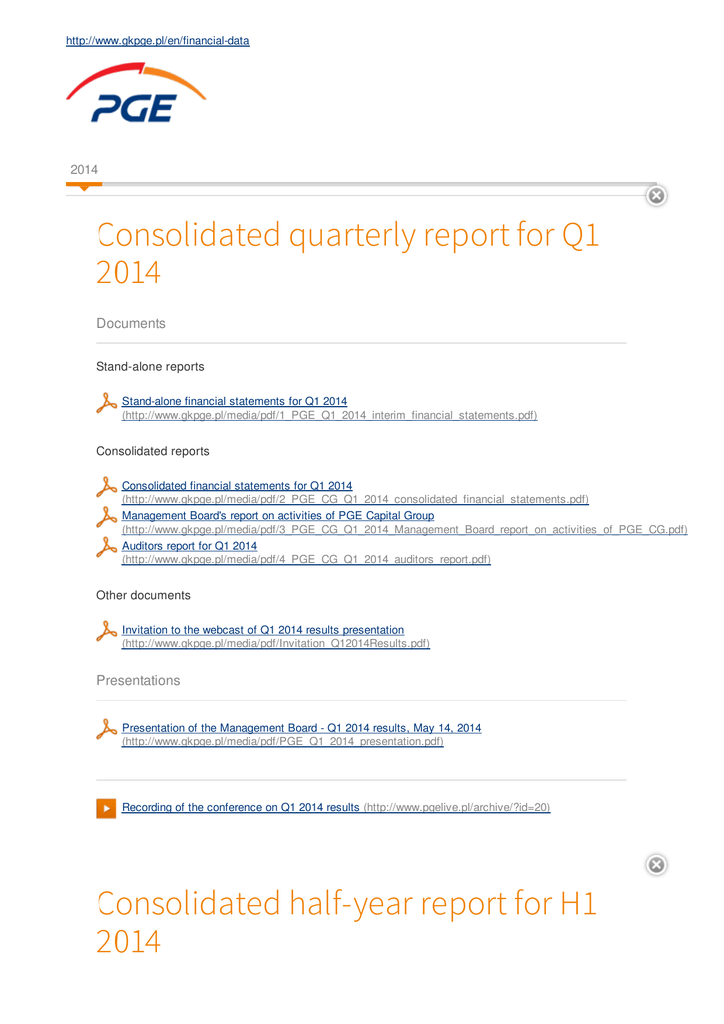 http://www.gkpge.pl/en/financial-data

PGE

2014

Consolidated quarterly report for Q1 2014

Documents

Stand-alone reports

Stand-alone financial statements for Q1 2014
(http://www.gkpge.pl/media/pdf/1_PGE_Q1_2014_interim_financial_statements.pdf)

Consolidated reports

Consolidated financial statements for Q1 2014
(http://www.gkpge.pl/media/pdf/2_PGE_CG_Q1_2014_consolidated_financial_statements.pdf)
Management Board's report on activities of PGE Capital Group
(http://www.gkpge.pl/media/pdf/3_PGE_CG_Q1_2014_Management_Board_report_on_activities_of_PGE_CG.pdf)
Auditors report for Q1 2014
(http://www.gkpge.pl/media/pdf/4_PGE_CG_Q1_2014_auditors_report.pdf)

Other documents

Invitation to the webcast of Q1 2014 results presentation
(http://www.gkpge.pl/media/pdf/Invitation_Q12014Results.pdf)

Presentations

Presentation of the Management Board - Q1 2014 results, May 14, 2014
(http://www.gkpge.pl/media/pdf/PGE_Q1_2014_presentation.pdf)

Recording of the conference on Q1 2014 results (http://www.pgelive.pl/archive/?id=20)

Consolidated half-year report for H1 2014